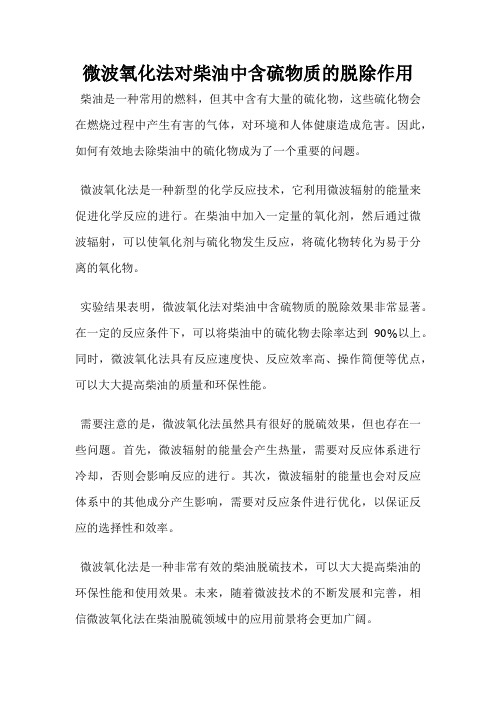 微波氧化法对柴油中含硫物质的脱除作用

柴油是一种常用的燃料，但其中含有大量的硫化物，这些硫化物会在燃烧过程中产生有害的气体，对环境和人体健康造成危害。因此，如何有效地去除柴油中的硫化物成为了一个重要的问题。

微波氧化法是一种新型的化学反应技术，它利用微波辐射的能量来促进化学反应的进行。在柴油中加入一定量的氧化剂，然后通过微波辐射，可以使氧化剂与硫化物发生反应，将硫化物转化为易于分离的氧化物。

实验结果表明，微波氧化法对柴油中含硫物质的脱除效果非常显著。在一定的反应条件下，可以将柴油中的硫化物去除率达到 90%以上。同时，微波氧化法具有反应速度快、反应效率高、操作简便等优点，可以大大提高柴油的质量和环保性能。

需要注意的是，微波氧化法虽然具有很好的脱硫效果，但也存在一些问题。首先，微波辐射的能量会产生热量，需要对反应体系进行冷却，否则会影响反应的进行。其次，微波辐射的能量也会对反应体系中的其他成分产生影响，需要对反应条件进行优化，以保证反应的选择性和效率。

微波氧化法是一种非常有效的柴油脱硫技术，可以大大提高柴油的环保性能和使用效果。未来，随着微波技术的不断发展和完善，相信微波氧化法在柴油脱硫领域中的应用前景将会更加广阔。